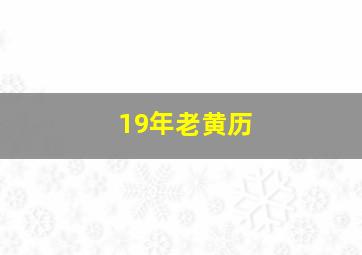 19年老黄历